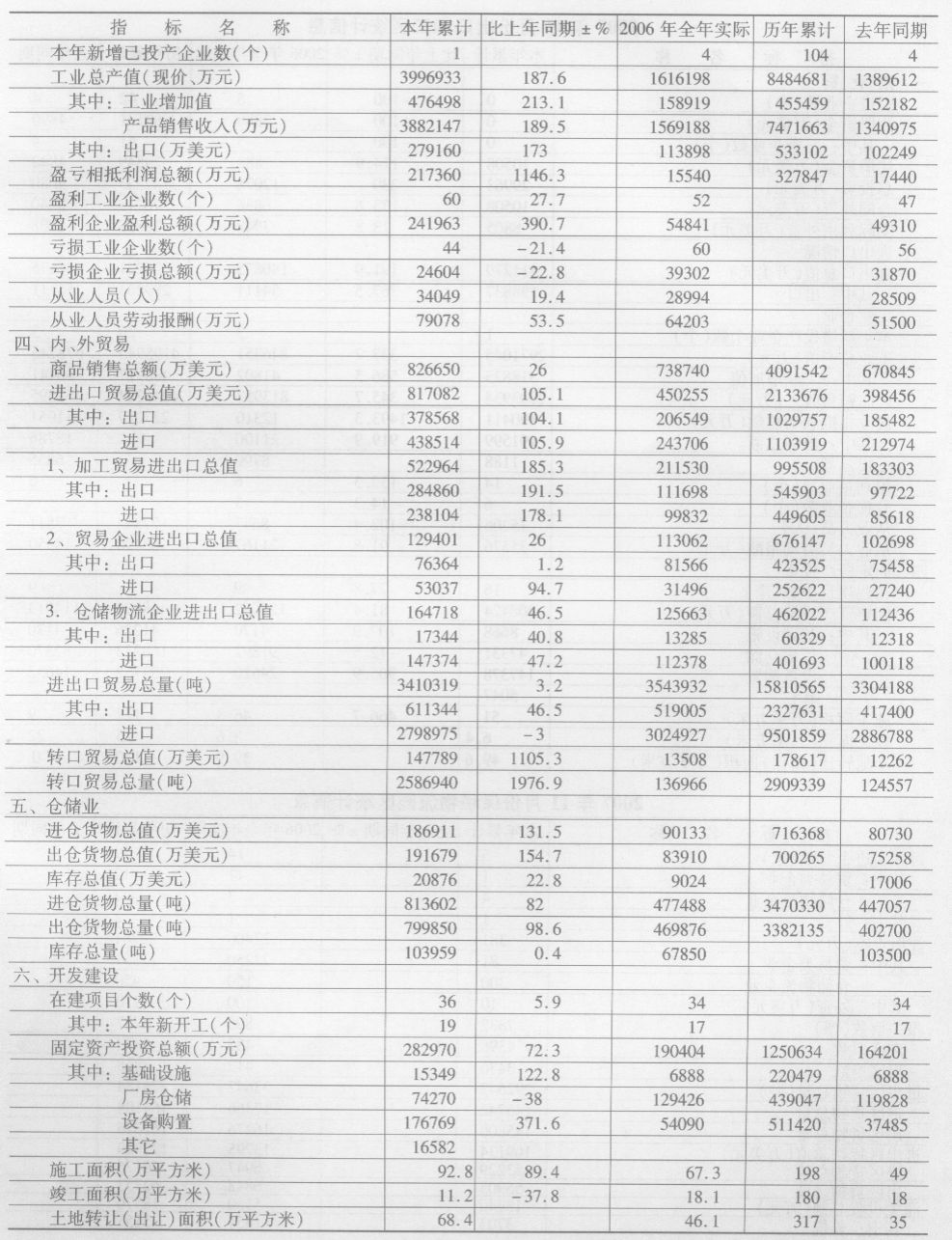 | 指标名称 | 本年累计 | 比上年同期±% | 2006年全年实际 | 历年累计 | 去年同期 |
|---|---|---|---|---|---|
| 本年新增已投产企业数(个) | 1 | | 4 | 104 | 4 |
| 工业总产值(现价、万元) | 3996933 | 187.6 | 1616198 | 8484681 | 1389612 |
| 其中:工业增加值 | 476498 | 213.1 | 158919 | 455459 | 152182 |
| 产品销售收入(万元) | 3882147 | 189.5 | 1569188 | 7471663 | 1340975 |
| 其中:出口(万美元) | 279160 | 173 | 113898 | 533102 | 102249 |
| 盈亏相抵利润总额(万元) | 217360 | 1146.3 | 15540 | 327847 | 17440 |
| 盈利工业企业数(个) | 60 | 27.7 | 52 | | 47 |
| 盈利企业盈利总额(万元) | 241963 | 390.7 | 54841 | | 49310 |
| 亏损工业企业数(个) | 44 | -21.4 | 60 | | 56 |
| 亏损企业亏损总额(万元) | 24604 | -22.8 | 39302 | | 31870 |
| 从业人员(人) | 34049 | 19.4 | 28994 | | 28509 |
| 从业人员劳动报酬(万元) | 79078 | 53.5 | 64203 | | 51500 |
| 四、内、外贸易 | | | | | |
| 商品销售总额(万美元) | 826650 | 26 | 738740 | 4091542 | 670845 |
| 进出口贸易总值(万美元) | 817082 | 105.1 | 450255 | 2133676 | 398456 |
| 其中:出口 | 378568 | 104.1 | 206549 | 1029757 | 185482 |
| 进口 | 438514 | 105.9 | 243706 | 1103919 | 212974 |
| 1、加工贸易进出口总值 | 522964 | 185.3 | 211530 | 995508 | 183303 |
| 其中:出口 | 284860 | 191.5 | 111698 | 545903 | 97722 |
| 进口 | 238104 | 178.1 | 99832 | 449605 | 85618 |
| 2、贸易企业进出口总值 | 129401 | 26 | 113062 | 676147 | 102698 |
| 其中:出口 | 76364 | 1.2 | 81566 | 423525 | 75458 |
| 进口 | 53037 | 94.7 | 31496 | 252622 | 27240 |
| 3. 仓储物流企业进出口总值 | 164718 | 46.5 | 125663 | 462022 | 112436 |
| 其中:出口 | 17344 | 40.8 | 13285 | 60329 | 12318 |
| 进口 | 147374 | 47.2 | 112378 | 401693 | 100118 |
| 进出口贸易总量(吨) | 3410319 | 3.2 | 3543932 | 15810565 | 3304188 |
| 其中:出口 | 611344 | 46.5 | 519005 | 2327631 | 417400 |
| 进口 | 2798975 | -3 | 3024927 | 9501859 | 2886788 |
| 转口贸易总值(万美元) | 147789 | 1105.3 | 13508 | 178617 | 12262 |
| 转口贸易总量(吨) | 2586940 | 1976.9 | 136966 | 2909339 | 124557 |
| 五、仓储业 | | | | | |
| 进仓货物总值(万美元) | 186911 | 131.5 | 90133 | 716368 | 80730 |
| 出仓货物总值(万美元) | 191679 | 154.7 | 83910 | 700265 | 75258 |
| 库存总值(万美元) | 20876 | 22.8 | 9024 | | 17006 |
| 进仓货物总量(吨) | 813602 | 82 | 477488 | 3470330 | 447057 |
| 出仓货物总量(吨) | 799850 | 98.6 | 469876 | 3382135 | 402700 |
| 库存总量(吨) | 103959 | 0.4 | 67850 | | 103500 |
| 六、开发建设 | | | | | |
| 在建项目个数(个) | 36 | 5.9 | 34 | | 34 |
| 其中:本年新开工(个) | 19 | | 17 | | 17 |
| 固定资产投资总额(万元) | 282970 | 72.3 | 190404 | 1250634 | 164201 |
| 其中:基础设施 | 15349 | 122.8 | 6888 | 220479 | 6888 |
| 厂房仓储 | 74270 | -38 | 129426 | 439047 | 119828 |
| 设备购置 | 176769 | 371.6 | 54090 | 511420 | 37485 |
| 其它 | 16582 | | | | |
| 施工面积(万平方米) | 92.8 | 89.4 | 67.3 | 198 | 49 |
| 竣工面积(万平方米) | 11.2 | -37.8 | 18.1 | 180 | 18 |
| 土地转让(出让)面积(万平方米) | 68.4 | | 46.1 | 317 | 35 |